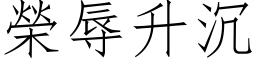 榮辱升沉